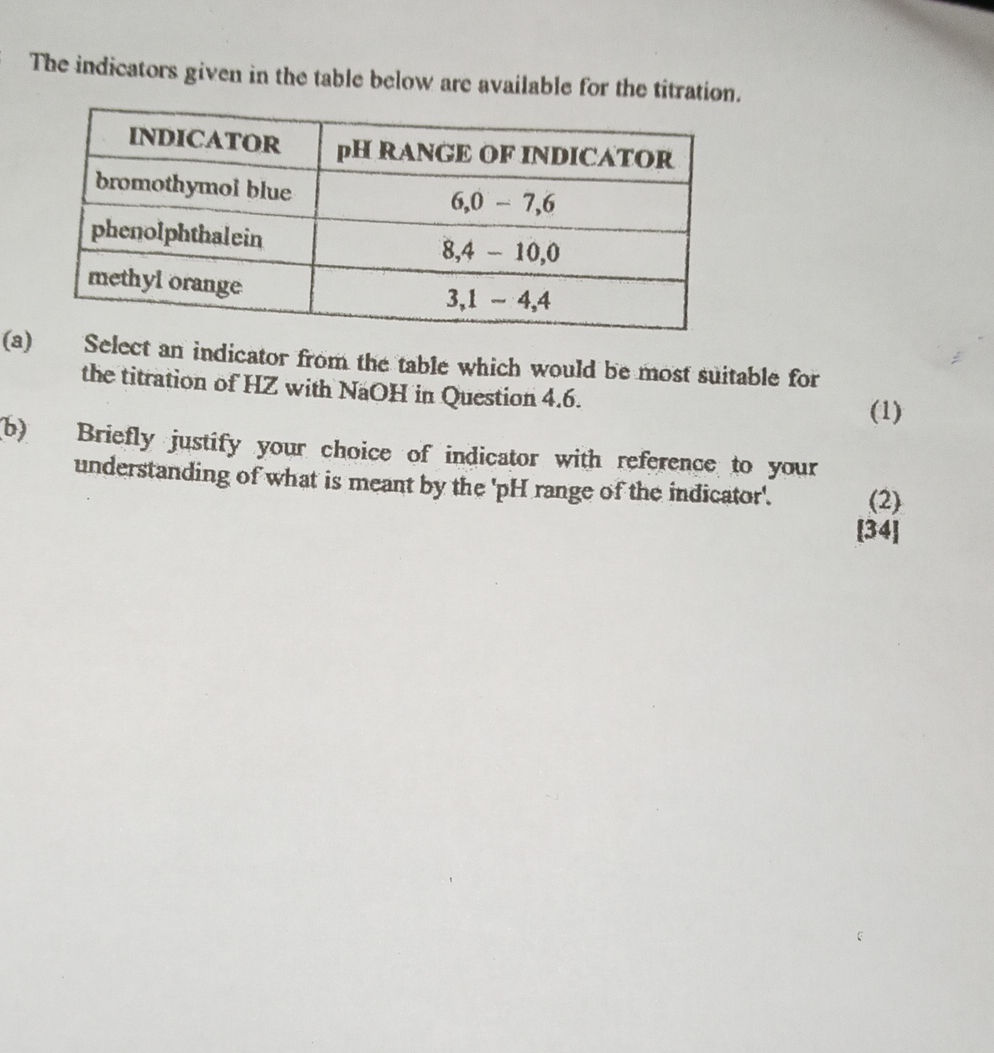 The indicators given in the table below are available for the titration.

| INDICATOR | pH RANGE OF INDICATOR |
|---|---|
| bromothymol blue | 6,0 – 7,6 |
| phenolphthalein | 8,4 – 10,0 |
| methyl orange | 3,1 – 4,4 |

(a) Select an indicator from the table which would be most suitable for the titration of HZ with NaOH in Question 4.6. (1)

(b) Briefly justify your choice of indicator with reference to your understanding of what is meant by the 'pH range of the indicator'. (2)
[34]